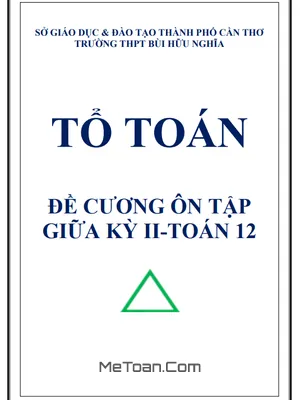 SỞ GIÁO DỤC & ĐÀO TẠO THÀNH PHỐ CẦN THƠ
TRƯỜNG THPT BÙI HỮU NGHĨA

TỔ TOÁN

ĐỀ CƯƠNG ÔN TẬP
GIỮA KỲ II-TOÁN 12

MeToan.Com